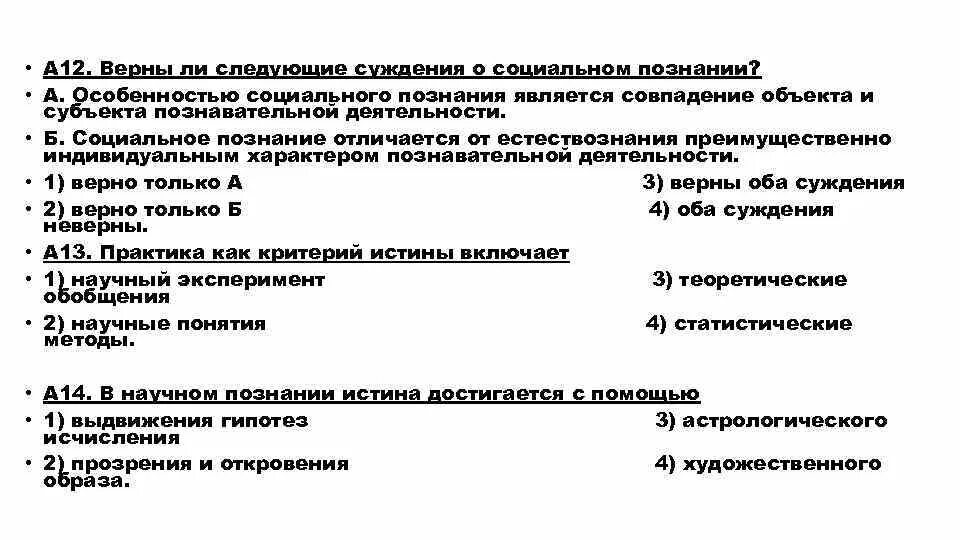 • А12. Верны ли следующие суждения о социальном познании?
• А. Особенностью социального познания является совпадение объекта и субъекта познавательной деятельности.
• Б. Социальное познание отличается от естествознания преимущественно индивидуальным характером познавательной деятельности.
• 1) верно только А 3) верны оба суждения
• 2) верно только Б 4) оба суждения неверны.
• А13. Практика как критерий истины включает
• 1) научный эксперимент 3) теоретические обобщения
• 2) научные понятия 4) статистические методы.

• А14. В научном познании истина достигается с помощью
• 1) выдвижения гипотез 3) астрологического исчисления
• 2) прозрения и откровения 4) художественного образа.